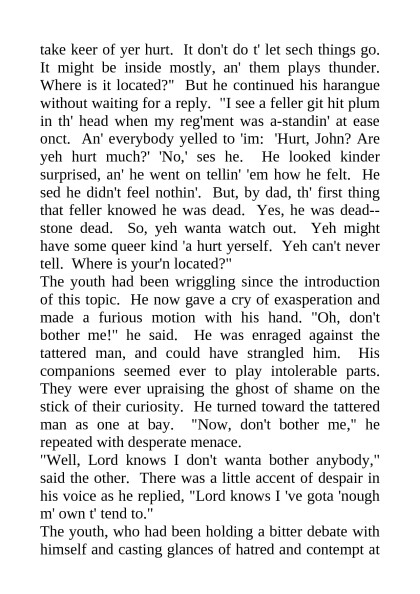 take keer of yer hurt. It don't do t' let sech things go. It might be inside mostly, an' them plays thunder. Where is it located?" But he continued his harangue without waiting for a reply. "I see a feller git hit plum in th' head when my reg'ment was a-standin' at ease onct. An' everybody yelled to 'im: 'Hurt, John? Are yeh hurt much?' 'No,' ses he. He looked kinder surprised, an' he went on tellin' 'em how he felt. He sed he didn't feel nothin'. But, by dad, th' first thing that feller knowed he was dead. Yes, he was dead--stone dead. So, yeh wanta watch out. Yeh might have some queer kind 'a hurt yerself. Yeh can't never tell. Where is your'n located?"
The youth had been wriggling since the introduction of this topic. He now gave a cry of exasperation and made a furious motion with his hand. "Oh, don't bother me!" he said. He was enraged against the tattered man, and could have strangled him. His companions seemed ever to play intolerable parts. They were ever upraising the ghost of shame on the stick of their curiosity. He turned toward the tattered man as one at bay. "Now, don't bother me," he repeated with desperate menace.
"Well, Lord knows I don't wanta bother anybody," said the other. There was a little accent of despair in his voice as he replied, "Lord knows I 've gota 'nough m' own t' tend to."
The youth, who had been holding a bitter debate with himself and casting glances of hatred and contempt at